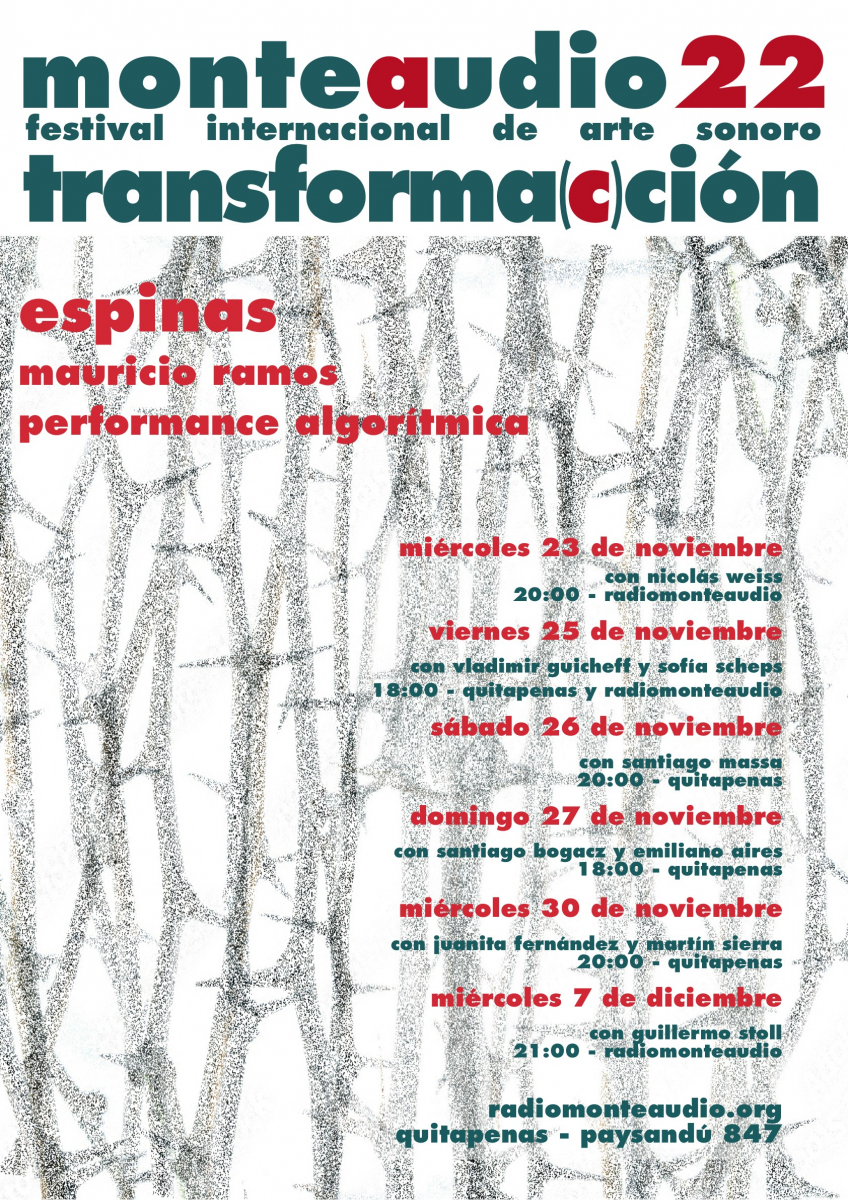 monteaudio22
festival internacional de arte sonoro
transforma(c)ción

espinas
mauricio ramos
performance algorítmica

miércoles 23 de noviembre
con nicolás weiss
20:00 - radiomonteaudio

viernes 25 de noviembre
con vladimir guicheff y sofía scheps
18:00 - quitapenas y radiomonteaudio

sábado 26 de noviembre
con santiago massa
20:00 - quitapenas

domingo 27 de noviembre
con santiago bogacz y emiliano aires
18:00 - quitapenas

miércoles 30 de noviembre
con juanita fernández y martín sierra
20:00 - quitapenas

miércoles 7 de diciembre
con guillermo stoll
21:00 - radiomonteaudio

radiomonteaudio.org
quitapenas - paysandú 847